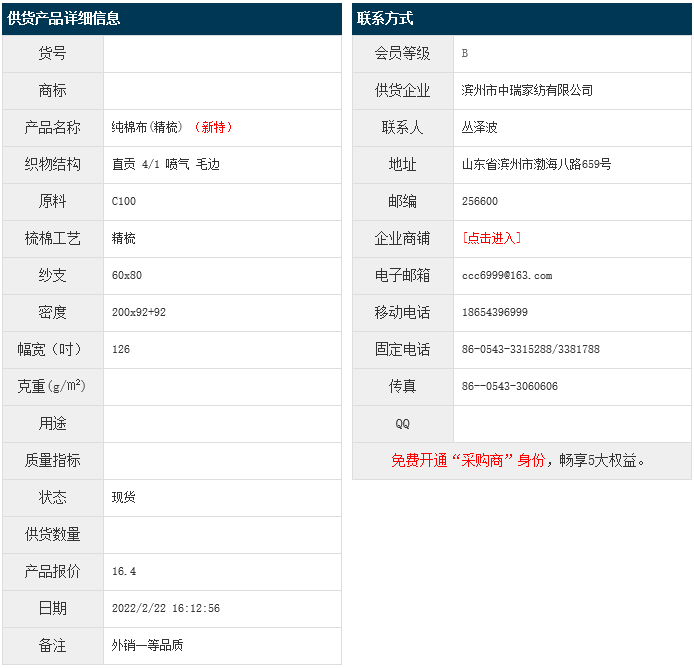 供货产品详细信息

| 货号 |  |
|---|---|
| 商标 |  |
| 产品名称 | 纯棉布(精梳) (新特) |
| 织物结构 | 直贡 4/1 喷气 毛边 |
| 原料 | C100 |
| 梳棉工艺 | 精梳 |
| 纱支 | 60x80 |
| 密度 | 200x92+92 |
| 幅宽（吋） | 126 |
| 克重(g/m²) |  |
| 用途 |  |
| 质量指标 |  |
| 状态 | 现货 |
| 供货数量 |  |
| 产品报价 | 16.4 |
| 日期 | 2022/2/22 16:12:56 |
| 备注 | 外销一等品质 |

联系方式

| 会员等级 | B |
|---|---|
| 供货企业 | 滨州市中瑞家纺有限公司 |
| 联系人 | 丛泽波 |
| 地址 | 山东省滨州市渤海八路659号 |
| 邮编 | 256600 |
| 企业商铺 | [点击进入] |
| 电子邮箱 | ccc6999@163.com |
| 移动电话 | 18654396999 |
| 固定电话 | 86-0543-3315288/3381788 |
| 传真 | 86--0543-3060606 |
| QQ |  |

免费开通“采购商”身份，畅享5大权益。